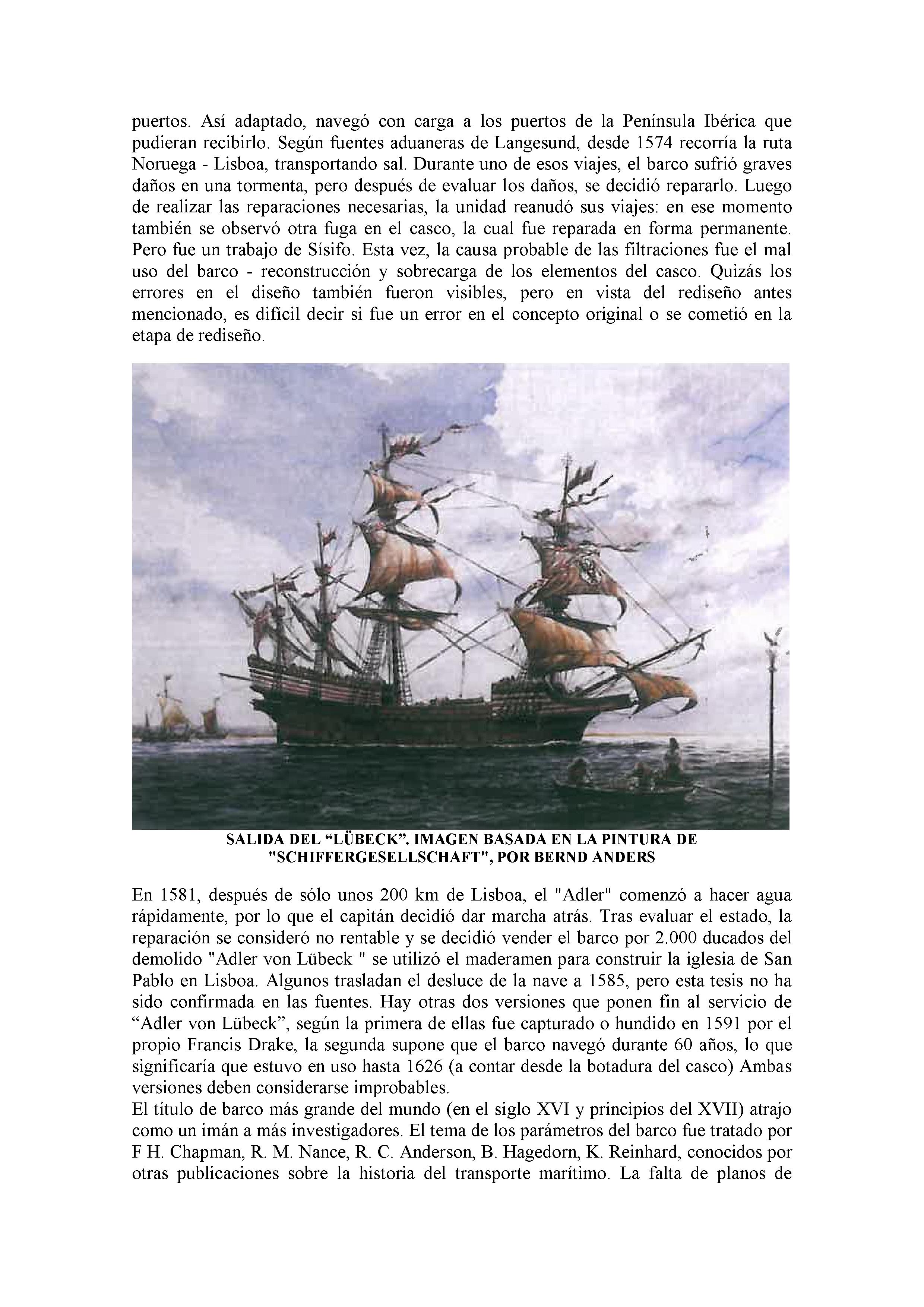 puertos. Así adaptado, navegó con carga a los puertos de la Península Ibérica que pudieran recibirlo. Según fuentes aduaneras de Langesund, desde 1574 recorría la ruta Noruega - Lisboa, transportando sal. Durante uno de esos viajes, el barco sufrió graves daños en una tormenta, pero después de evaluar los daños, se decidió repararlo. Luego de realizar las reparaciones necesarias, la unidad reanudó sus viajes: en ese momento también se observó otra fuga en el casco, la cual fue reparada en forma permanente. Pero fue un trabajo de Sísifo. Esta vez, la causa probable de las filtraciones fue el mal uso del barco - reconstrucción y sobrecarga de los elementos del casco. Quizás los errores en el diseño también fueron visibles, pero en vista del rediseño antes mencionado, es difícil decir si fue un error en el concepto original o se cometió en la etapa de rediseño.

SALIDA DEL “LÜBECK”. IMAGEN BASADA EN LA PINTURA DE "SCHIFFERGESELLSCHAFT", POR BERND ANDERS

En 1581, después de sólo unos 200 km de Lisboa, el "Adler" comenzó a hacer agua rápidamente, por lo que el capitán decidió dar marcha atrás. Tras evaluar el estado, la reparación se consideró no rentable y se decidió vender el barco por 2.000 ducados del demolido "Adler von Lübeck " se utilizó el maderamen para construir la iglesia de San Pablo en Lisboa. Algunos trasladan el desluce de la nave a 1585, pero esta tesis no ha sido confirmada en las fuentes. Hay otras dos versiones que ponen fin al servicio de “Adler von Lübeck”, según la primera de ellas fue capturado o hundido en 1591 por el propio Francis Drake, la segunda supone que el barco navegó durante 60 años, lo que significaría que estuvo en uso hasta 1626 (a contar desde la botadura del casco) Ambas versiones deben considerarse improbables.
El título de barco más grande del mundo (en el siglo XVI y principios del XVII) atrajo como un imán a más investigadores. El tema de los parámetros del barco fue tratado por F H. Chapman, R. M. Nance, R. C. Anderson, B. Hagedorn, K. Reinhard, conocidos por otras publicaciones sobre la historia del transporte marítimo. La falta de planos de